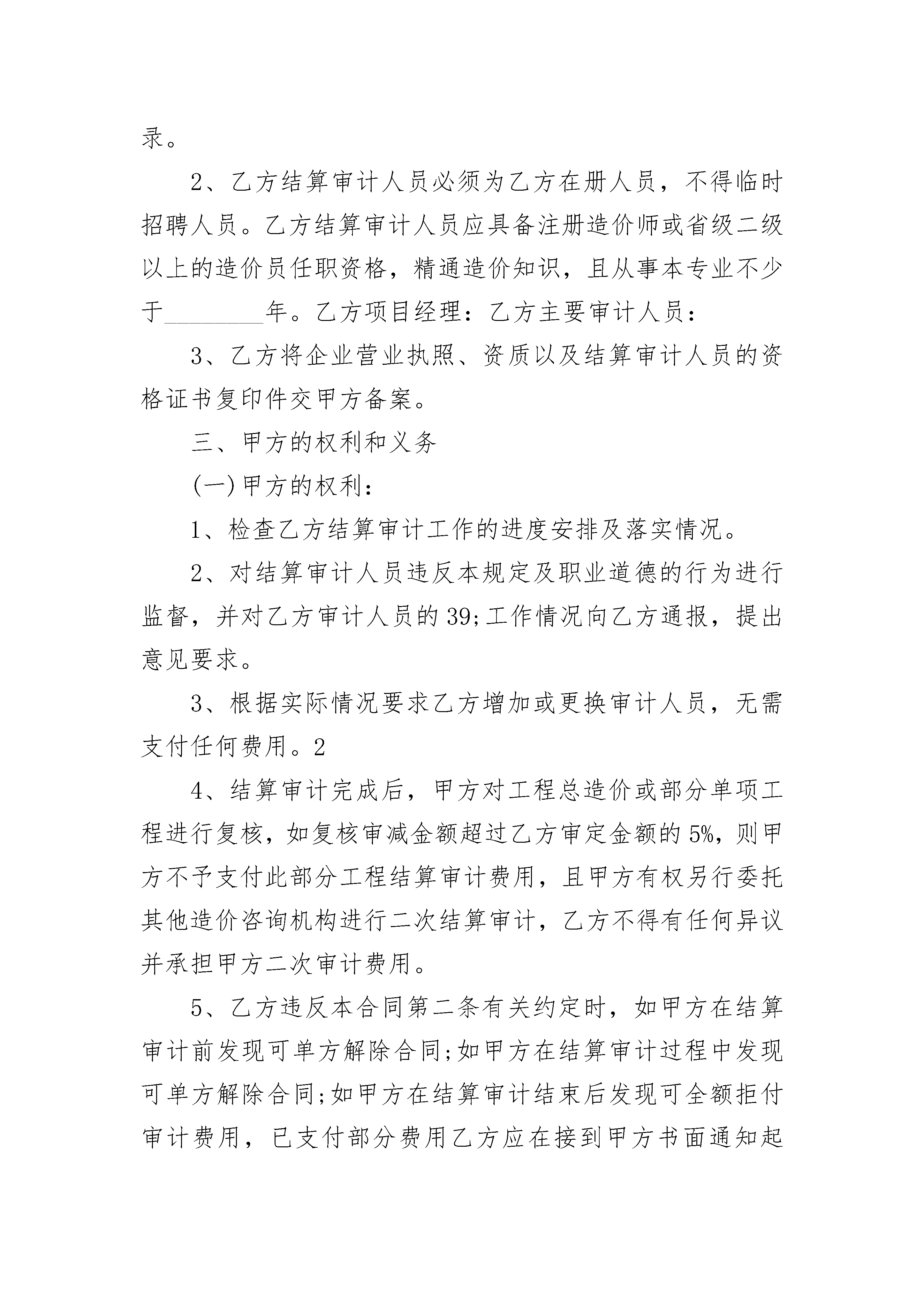 录。

2、乙方结算审计人员必须为乙方在册人员，不得临时招聘人员。乙方结算审计人员应具备注册造价师或省级二级以上的造价员任职资格，精通造价知识，且从事本专业不少于________年。乙方项目经理：乙方主要审计人员：

3、乙方将企业营业执照、资质以及结算审计人员的资格证书复印件交甲方备案。

三、甲方的权利和义务

(一)甲方的权利：

1、检查乙方结算审计工作的进度安排及落实情况。

2、对结算审计人员违反本规定及职业道德的行为进行监督，并对乙方审计人员的39;工作情况向乙方通报，提出意见要求。

3、根据实际情况要求乙方增加或更换审计人员，无需支付任何费用。2

4、结算审计完成后，甲方对工程总造价或部分单项工程进行复核，如复核审减金额超过乙方审定金额的5%，则甲方不予支付此部分工程结算审计费用，且甲方有权另行委托其他造价咨询机构进行二次结算审计，乙方不得有任何异议并承担甲方二次审计费用。

5、乙方违反本合同第二条有关约定时，如甲方在结算审计前发现可单方解除合同;如甲方在结算审计过程中发现可单方解除合同;如甲方在结算审计结束后发现可全额拒付审计费用，已支付部分费用乙方应在接到甲方书面通知起